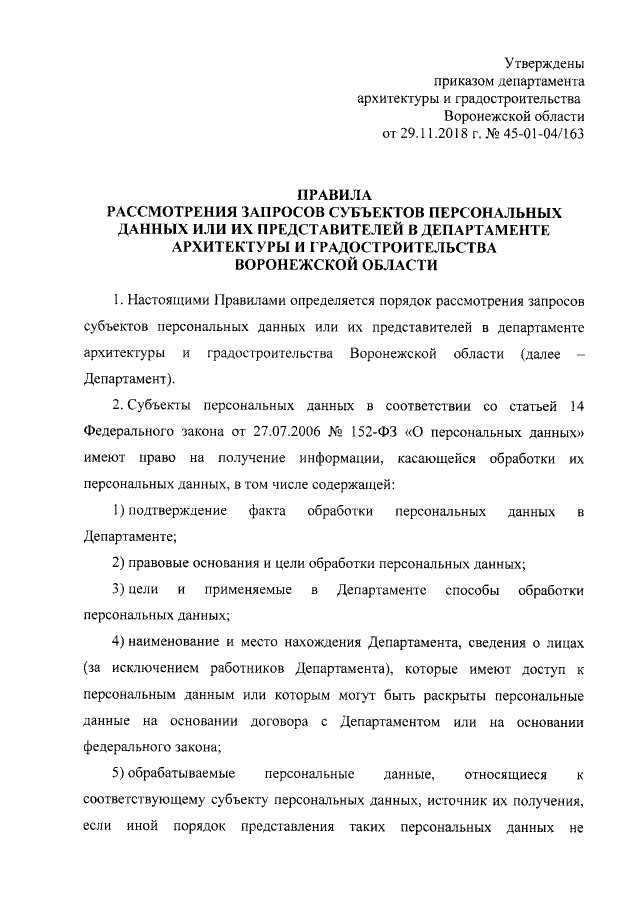 Утверждены
приказом департамента
архитектуры и градостроительства
Воронежской области
от 29.11.2018 г. № 45-01-04/163

ПРАВИЛА
РАССМОТРЕНИЯ ЗАПРОСОВ СУБЪЕКТОВ ПЕРСОНАЛЬНЫХ ДАННЫХ ИЛИ ИХ ПРЕДСТАВИТЕЛЕЙ В ДЕПАРТАМЕНТЕ АРХИТЕКТУРЫ И ГРАДОСТРОИТЕЛЬСТВА ВОРОНЕЖСКОЙ ОБЛАСТИ

1. Настоящими Правилами определяется порядок рассмотрения запросов субъектов персональных данных или их представителей в департаменте архитектуры и градостроительства Воронежской области (далее – Департамент).

2. Субъекты персональных данных в соответствии со статьей 14 Федерального закона от 27.07.2006 № 152-ФЗ «О персональных данных» имеют право на получение информации, касающейся обработки их персональных данных, в том числе содержащей:

1) подтверждение факта обработки персональных данных в Департаменте;

2) правовые основания и цели обработки персональных данных;

3) цели и применяемые в Департаменте способы обработки персональных данных;

4) наименование и место нахождения Департамента, сведения о лицах (за исключением работников Департамента), которые имеют доступ к персональным данным или которым могут быть раскрыты персональные данные на основании договора с Департаментом или на основании федерального закона;

5) обрабатываемые персональные данные, относящиеся к соответствующему субъекту персональных данных, источник их получения, если иной порядок представления таких персональных данных не